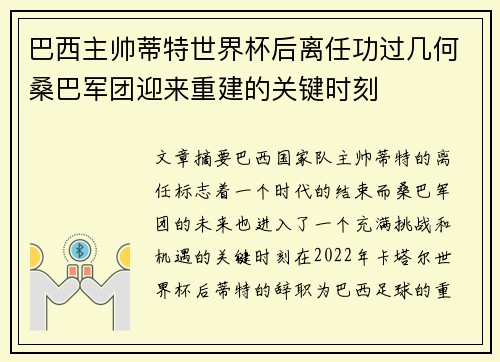 巴西主帅蒂特世界杯后离任功过几何桑巴军团迎来重建的关键时刻

文章摘要巴西国家队主帅蒂特的离任标志着一个时代的结束而桑巴军团的未来也进入了一个充满挑战和机遇的关键时刻在2022年卡塔尔世界杯后蒂特的辞职为巴西足球的重